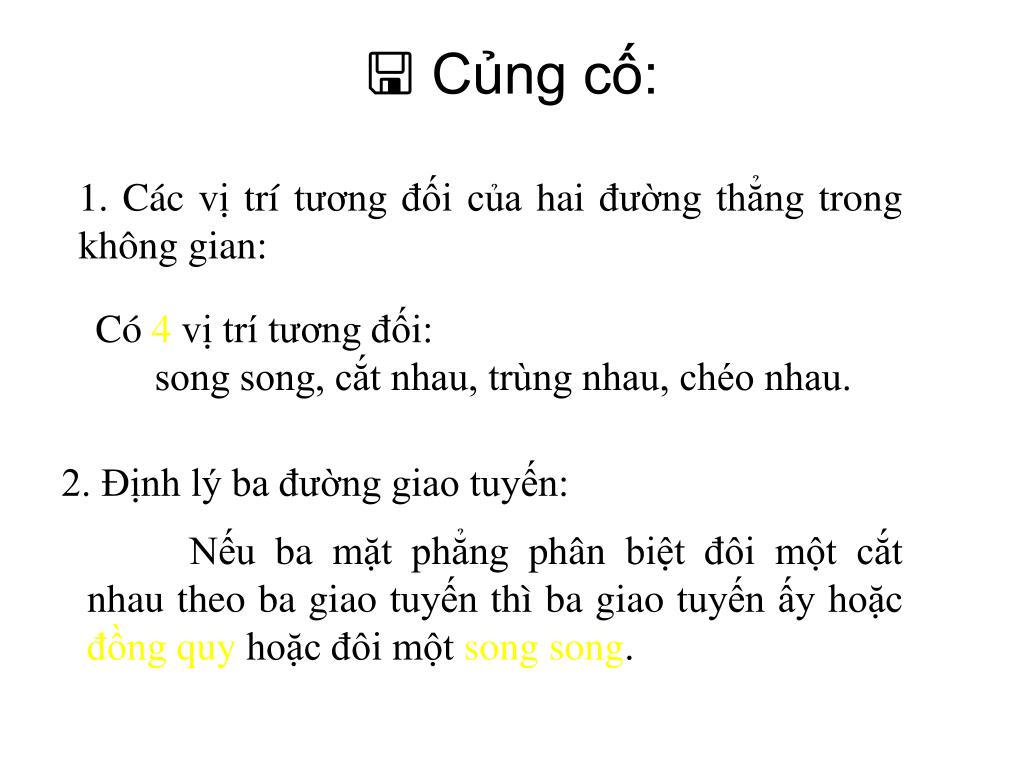 Củng cố:

1. Các vị trí tương đối của hai đường thẳng trong không gian:

Có 4 vị trí tương đối:
song song, cắt nhau, trùng nhau, chéo nhau.

2. Định lý ba đường giao tuyến:

Nếu ba mặt phẳng phân biệt đôi một cắt nhau theo ba giao tuyến thì ba giao tuyến ấy hoặc đồng quy hoặc đôi một song song.